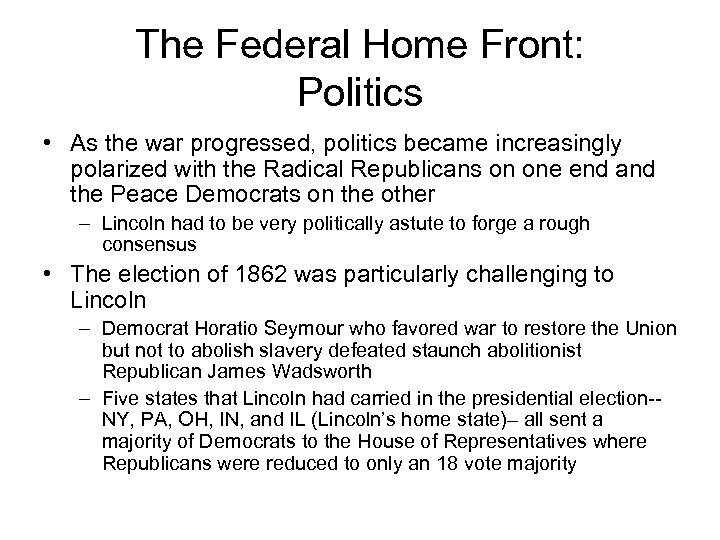 The Federal Home Front: Politics

• As the war progressed, politics became increasingly polarized with the Radical Republicans on one end and the Peace Democrats on the other
– Lincoln had to be very politically astute to forge a rough consensus
• The election of 1862 was particularly challenging to Lincoln
– Democrat Horatio Seymour who favored war to restore the Union but not to abolish slavery defeated staunch abolitionist Republican James Wadsworth
– Five states that Lincoln had carried in the presidential election-- NY, PA, OH, IN, and IL (Lincoln's home state)– all sent a majority of Democrats to the House of Representatives where Republicans were reduced to only an 18 vote majority